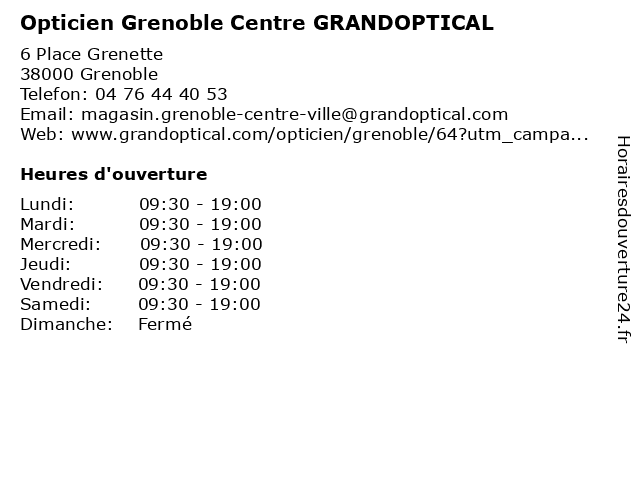 Opticien Grenoble Centre GRANDOPTICAL

6 Place Grenette
38000 Grenoble
Telefon: 04 76 44 40 53
Email: magasin.grenoble-centre-ville@grandoptical.com
Web: www.grandoptical.com/opticien/grenoble/64?utm_campa...

Heures d'ouverture

Lundi: 09:30 - 19:00
Mardi: 09:30 - 19:00
Mercredi: 09:30 - 19:00
Jeudi: 09:30 - 19:00
Vendredi: 09:30 - 19:00
Samedi: 09:30 - 19:00
Dimanche: Fermé

Horairesdouverture24.fr